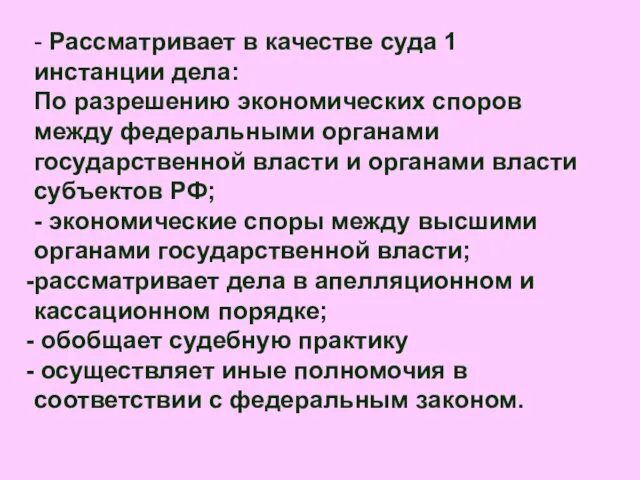 - Рассматривает в качестве суда 1 инстанции дела:
По разрешению экономических споров между федеральными органами государственной власти и органами власти субъектов РФ;
- экономические споры между высшими органами государственной власти;
-рассматривает дела в апелляционном и кассационном порядке;
- обобщает судебную практику
- осуществляет иные полномочия в соответствии с федеральным законом.